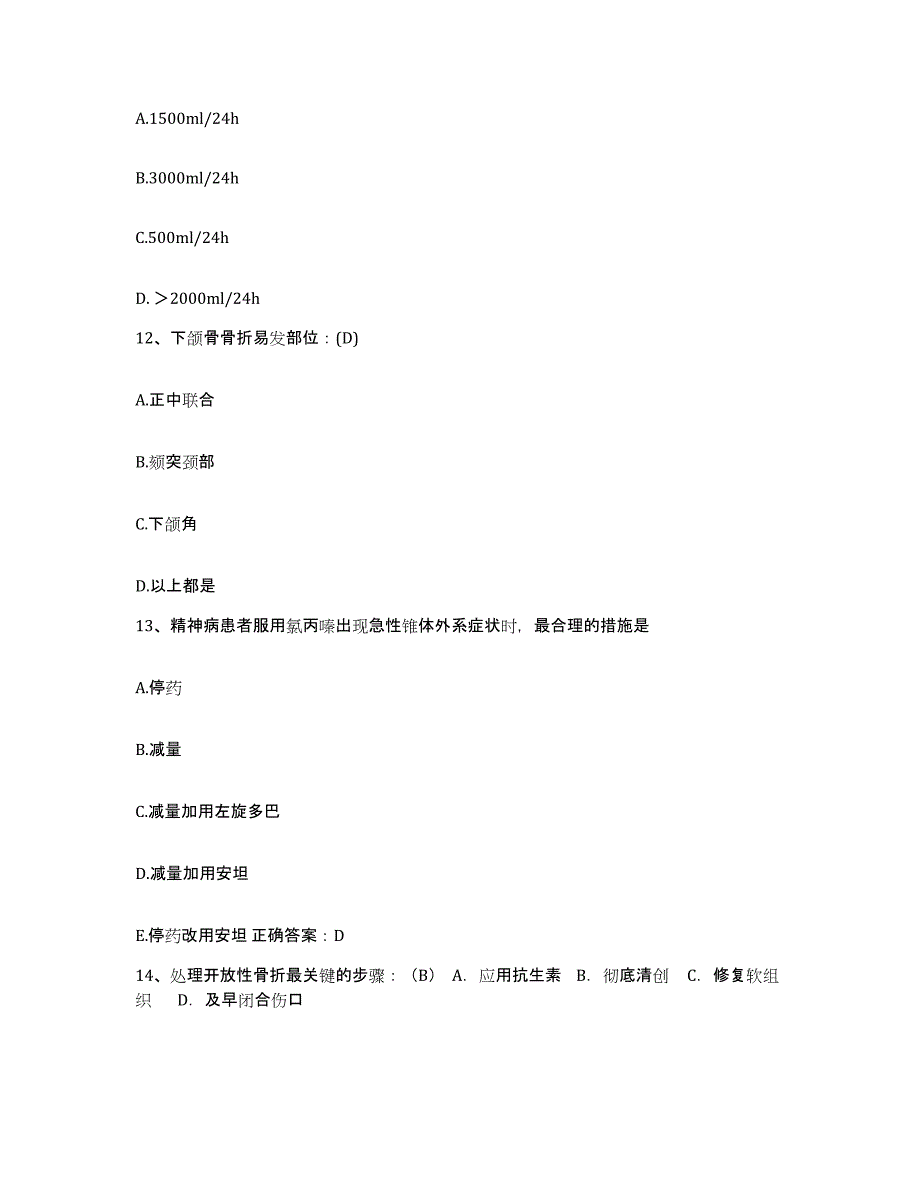 A.1500ml/24h

B.3000ml/24h

C.500ml/24h

D. ＞2000ml/24h

12、下颌骨骨折易发部位：(D)

A.正中联合

B.颏突颈部

C.下颌角

D.以上都是

13、精神病患者服用氯丙嗪出现急性锥体外系症状时，最合理的措施是

A.停药

B.减量

C.减量加用左旋多巴

D.减量加用安坦

E.停药改用安坦 正确答案：D

14、处理开放性骨折最关键的步骤：（B） A. 应用抗生素 B. 彻底清创 C. 修复软组织 D. 及早闭合伤口